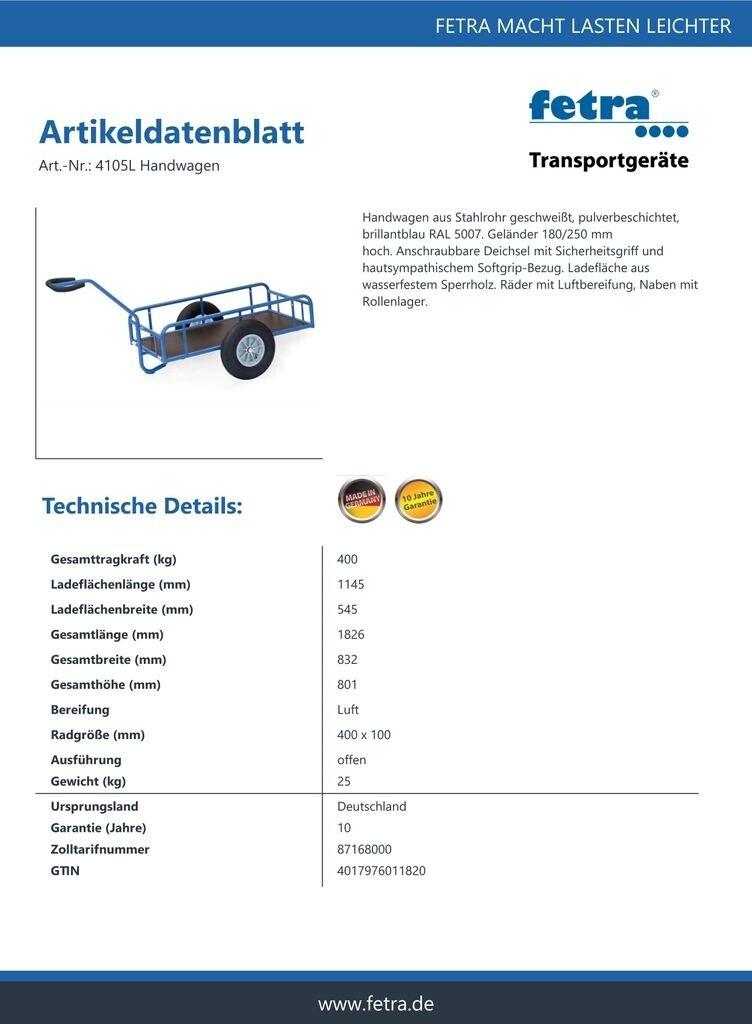 FETRA MACHT LASTEN LEICHTER

Artikeldatenblatt
Art.-Nr.: 4105L Handwagen

fetra®
Transportgeräte

Handwagen aus Stahlrohr geschweißt, pulverbeschichtet, brillantblau RAL 5007. Geländer 180/250 mm hoch. Anschraubbare Deichsel mit Sicherheitsgriff und hautsympathischem Softgrip-Bezug. Ladefläche aus wasserfestem Sperrholz. Räder mit Luftbereifung, Naben mit Rollenlager.

Technische Details:

MADE IN GERMANY
10 Jahre Garantie

| | |
|---|---|
| Gesamttragkraft (kg) | 400 |
| Ladeflächenlänge (mm) | 1145 |
| Ladeflächenbreite (mm) | 545 |
| Gesamtlänge (mm) | 1826 |
| Gesamtbreite (mm) | 832 |
| Gesamthöhe (mm) | 801 |
| Bereifung | Luft |
| Radgröße (mm) | 400 x 100 |
| Ausführung | offen |
| Gewicht (kg) | 25 |
| Ursprungsland | Deutschland |
| Garantie (Jahre) | 10 |
| Zolltarifnummer | 87168000 |
| GTIN | 4017976011820 |

www.fetra.de